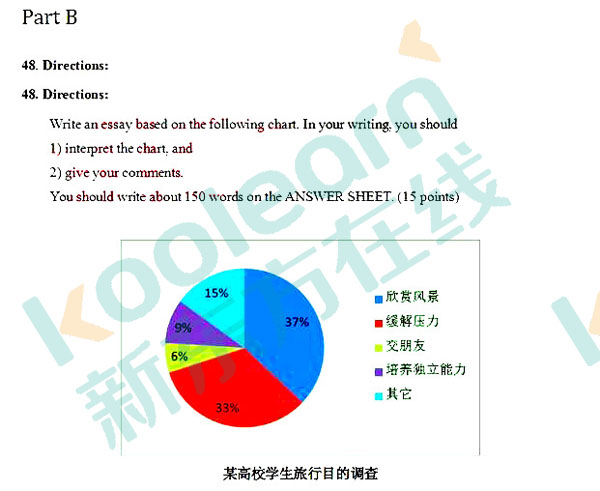 Part B

48. Directions:

48. Directions:

Write an essay based on the following chart. In your writing, you should

1) interpret the chart, and

2) give your comments.

You should write about 150 words on the ANSWER SHEET. (15 points)

15%
37%
9%
6%
33%

欣赏风景
缓解压力
交朋友
培养独立能力
其它

某高校学生旅行目的调查

koolearn 新东方在线